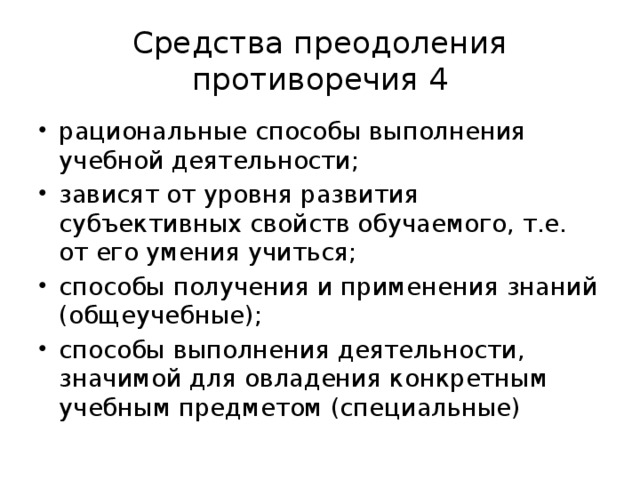 Средства преодоления противоречия 4

• рациональные способы выполнения учебной деятельности;
• зависят от уровня развития субъективных свойств обучаемого, т.е. от его умения учиться;
• способы получения и применения знаний (общеучебные);
• способы выполнения деятельности, значимой для овладения конкретным учебным предметом (специальные)